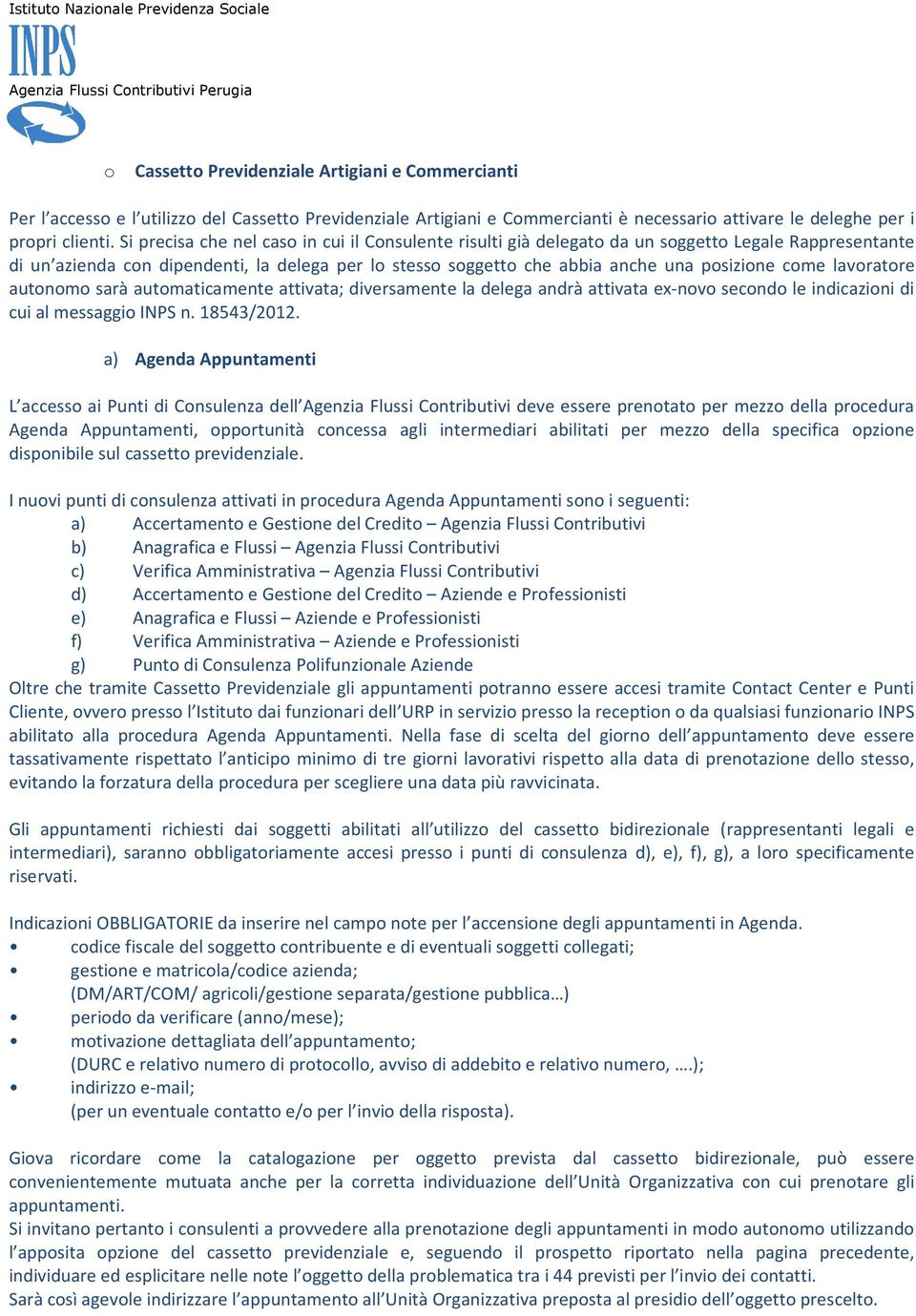 Istituto Nazionale Previdenza Sociale
INPS
Agenzia Flussi Contributivi Perugia

o Cassetto Previdenziale Artigiani e Commercianti

Per l'accesso e l'utilizzo del Cassetto Previdenziale Artigiani e Commercianti è necessario attivare le deleghe per i propri clienti. Si precisa che nel caso in cui il Consulente risulti già delegato da un soggetto Legale Rappresentante di un'azienda con dipendenti, la delega per lo stesso soggetto che abbia anche una posizione come lavoratore autonomo sarà automaticamente attivata; diversamente la delega andrà attivata ex-novo secondo le indicazioni di cui al messaggio INPS n. 18543/2012.

a) Agenda Appuntamenti

L'accesso ai Punti di Consulenza dell'Agenzia Flussi Contributivi deve essere prenotato per mezzo della procedura Agenda Appuntamenti, opportunità concessa agli intermediari abilitati per mezzo della specifica opzione disponibile sul cassetto previdenziale.

I nuovi punti di consulenza attivati in procedura Agenda Appuntamenti sono i seguenti:
a) Accertamento e Gestione del Credito – Agenzia Flussi Contributivi
b) Anagrafica e Flussi – Agenzia Flussi Contributivi
c) Verifica Amministrativa – Agenzia Flussi Contributivi
d) Accertamento e Gestione del Credito – Aziende e Professionisti
e) Anagrafica e Flussi – Aziende e Professionisti
f) Verifica Amministrativa – Aziende e Professionisti
g) Punto di Consulenza Polifunzionale Aziende
Oltre che tramite Cassetto Previdenziale gli appuntamenti potranno essere accesi tramite Contact Center e Punti Cliente, ovvero presso l'Istituto dai funzionari dell'URP in servizio presso la reception o da qualsiasi funzionario INPS abilitato alla procedura Agenda Appuntamenti. Nella fase di scelta del giorno dell'appuntamento deve essere tassativamente rispettato l'anticipo minimo di tre giorni lavorativi rispetto alla data di prenotazione dello stesso, evitando la forzatura della procedura per scegliere una data più ravvicinata.

Gli appuntamenti richiesti dai soggetti abilitati all'utilizzo del cassetto bidirezionale (rappresentanti legali e intermediari), saranno obbligatoriamente accesi presso i punti di consulenza d), e), f), g), a loro specificamente riservati.

Indicazioni OBBLIGATORIE da inserire nel campo note per l'accensione degli appuntamenti in Agenda.
• codice fiscale del soggetto contribuente e di eventuali soggetti collegati;
• gestione e matricola/codice azienda;
(DM/ART/COM/ agricoli/gestione separata/gestione pubblica…)
• periodo da verificare (anno/mese);
• motivazione dettagliata dell'appuntamento;
(DURC e relativo numero di protocollo, avviso di addebito e relativo numero, ….);
• indirizzo e-mail;
(per un eventuale contatto e/o per l'invio della risposta).

Giova ricordare come la catalogazione per oggetto prevista dal cassetto bidirezionale, può essere convenientemente mutuata anche per la corretta individuazione dell'Unità Organizzativa con cui prenotare gli appuntamenti.
Si invitano pertanto i consulenti a provvedere alla prenotazione degli appuntamenti in modo autonomo utilizzando l'apposita opzione del cassetto previdenziale e, seguendo il prospetto riportato nella pagina precedente, individuare ed esplicitare nelle note l'oggetto della problematica tra i 44 previsti per l'invio dei contatti.
Sarà così agevole indirizzare l'appuntamento all'Unità Organizzativa preposta al presidio dell'oggetto prescelto.